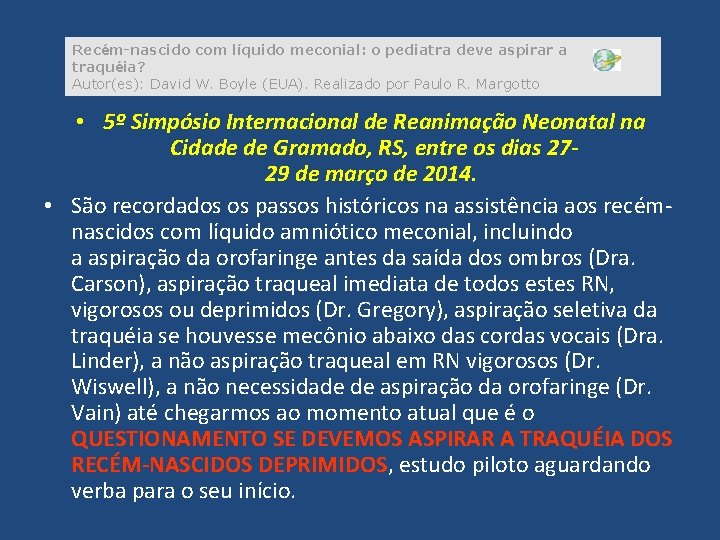 Recém-nascido com líquido meconial: o pediatra deve aspirar a traquéia?
Autor(es): David W. Boyle (EUA). Realizado por Paulo R. Margotto

• 5º Simpósio Internacional de Reanimação Neonatal na Cidade de Gramado, RS, entre os dias 27-29 de março de 2014.

• São recordados os passos históricos na assistência aos recém-nascidos com líquido amniótico meconial, incluindo a aspiração da orofaringe antes da saída dos ombros (Dra. Carson), aspiração traqueal imediata de todos estes RN, vigorosos ou deprimidos (Dr. Gregory), aspiração seletiva da traquéia se houvesse mecônio abaixo das cordas vocais (Dra. Linder), a não aspiração traqueal em RN vigorosos (Dr. Wiswell), a não necessidade de aspiração da orofaringe (Dr. Vain) até chegarmos ao momento atual que é o QUESTIONAMENTO SE DEVEMOS ASPIRAR A TRAQUÉIA DOS RECÉM-NASCIDOS DEPRIMIDOS, estudo piloto aguardando verba para o seu início.